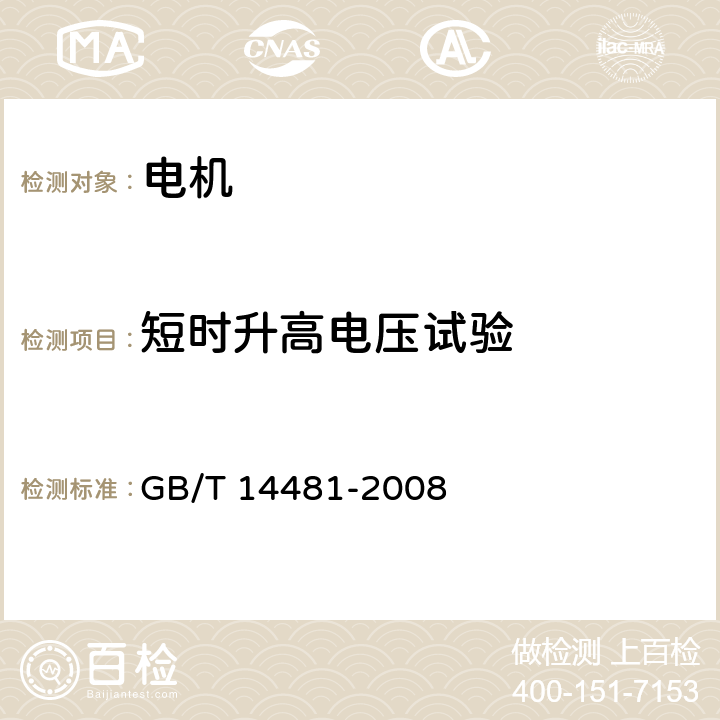 MA CNAS AC ilac-MRA

检测对象： 电机

检测项目： 短时升高电压试验

检测标准： GB/T 14481-2008

百检
Baijiantest.com

做检测 上百检
400-151-7153